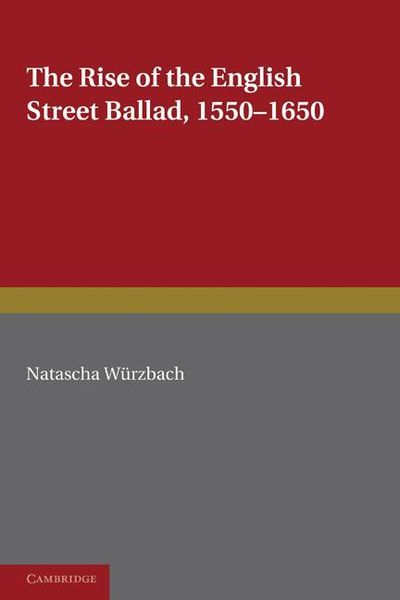 The Rise of the English Street Ballad, 1550–1650

Natascha Würzbach

CAMBRIDGE